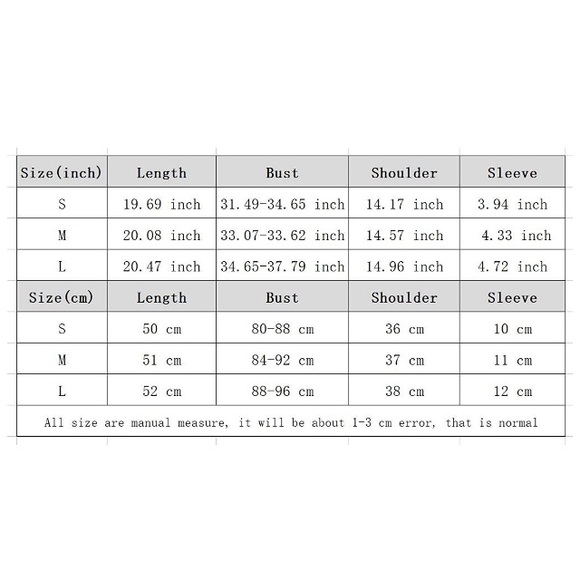 | Size(inch) | Length | Bust | Shoulder | Sleeve |
|---|---|---|---|---|
| S | 19.69 inch | 31.49-34.65 inch | 14.17 inch | 3.94 inch |
| M | 20.08 inch | 33.07-33.62 inch | 14.57 inch | 4.33 inch |
| L | 20.47 inch | 34.65-37.79 inch | 14.96 inch | 4.72 inch |
| Size(cm) | Length | Bust | Shoulder | Sleeve |
| S | 50 cm | 80-88 cm | 36 cm | 10 cm |
| M | 51 cm | 84-92 cm | 37 cm | 11 cm |
| L | 52 cm | 88-96 cm | 38 cm | 12 cm |

All size are manual measure, it will be about 1-3 cm error, that is normal